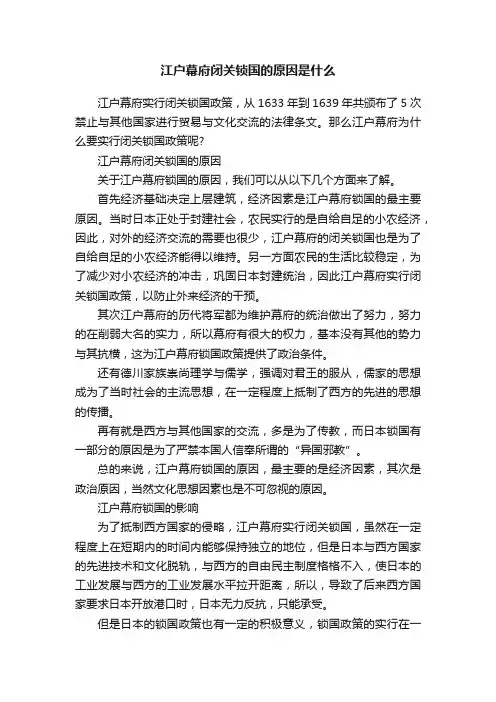 江户幕府闭关锁国的原因是什么

江户幕府实行闭关锁国政策，从 1633 年到 1639 年共颁布了 5 次禁止与其他国家进行贸易与文化交流的法律条文。那么江户幕府为什么要实行闭关锁国政策呢？

江户幕府闭关锁国的原因

关于江户幕府锁国的原因，我们可以从以下几个方面来了解。

首先经济基础决定上层建筑，经济因素是江户幕府锁国的最主要原因。当时日本正处于封建社会，农民实行的是自给自足的小农经济，因此，对外的经济交流的需要也很少，江户幕府的闭关锁国也是为了自给自足的小农经济能得以维持。另一方面农民的生活比较稳定，为了减少对小农经济的冲击，巩固日本封建统治，因此江户幕府实行闭关锁国政策，以防止外来经济的干预。

其次江户幕府的历代将军都为维护幕府的统治做出了努力，努力的在削弱大名的实力，所以幕府有很大的权力，基本没有其他的势力与其抗横，这为江户幕府锁国政策提供了政治条件。

还有德川家族崇尚理学与儒学，强调对君王的服从，儒家的思想成为了当时社会的主流思想，在一定程度上抵制了西方的先进的思想的传播。

再有就是西方与其他国家的交流，多是为了传教，而日本锁国有一部分的原因是为了严禁本国人信奉所谓的“异国邪教”。

总的来说，江户幕府锁国的原因，最主要的是经济因素，其次是政治原因，当然文化思想因素也是不可忽视的原因。

江户幕府锁国的影响

为了抵制西方国家的侵略，江户幕府实行闭关锁国，虽然在一定程度上在短期内的时间内能够保持独立的地位，但是日本与西方国家的先进技术和文化脱轨，与西方的自由民主制度格格不入，使日本的工业发展与西方的工业发展水平拉开距离，所以，导致了后来西方国家要求日本开放港口时，日本无力反抗，只能承受。

但是日本的锁国政策也有一定的积极意义，锁国政策的实行在一